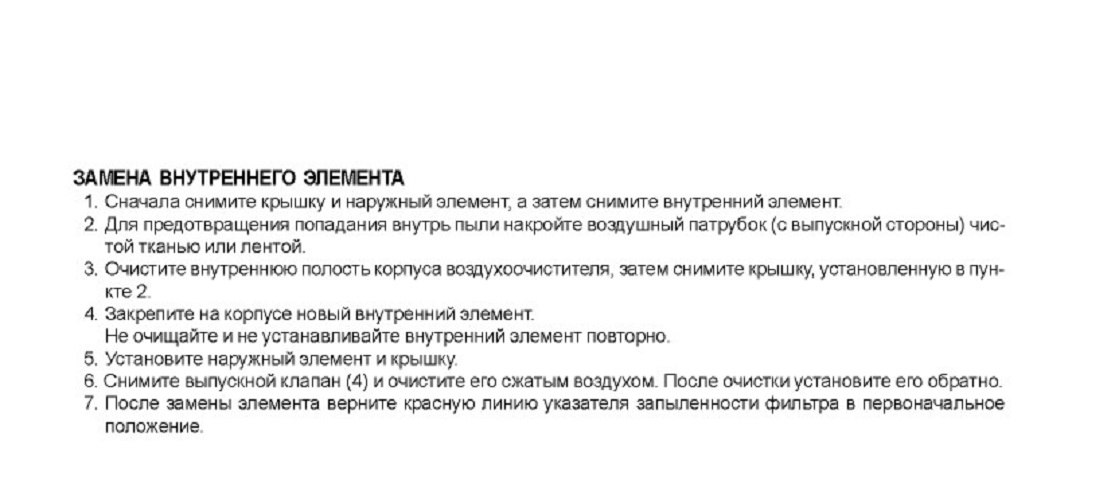 ЗАМЕНА ВНУТРЕННЕГО ЭЛЕМЕНТА
1. Сначала снимите крышку и наружный элемент, а затем снимите внутренний элемент.
2. Для предотвращения попадания внутрь пыли накройте воздушный патрубок (с выпускной стороны) чистой тканью или лентой.
3. Очистите внутреннюю полость корпуса воздухоочистителя, затем снимите крышку, установленную в пункте 2.
4. Закрепите на корпусе новый внутренний элемент.
Не очищайте и не устанавливайте внутренний элемент повторно.
5. Установите наружный элемент и крышку.
6. Снимите выпускной клапан (4) и очистите его сжатым воздухом. После очистки установите его обратно.
7. После замены элемента верните красную линию указателя запыленности фильтра в первоначальное положение.